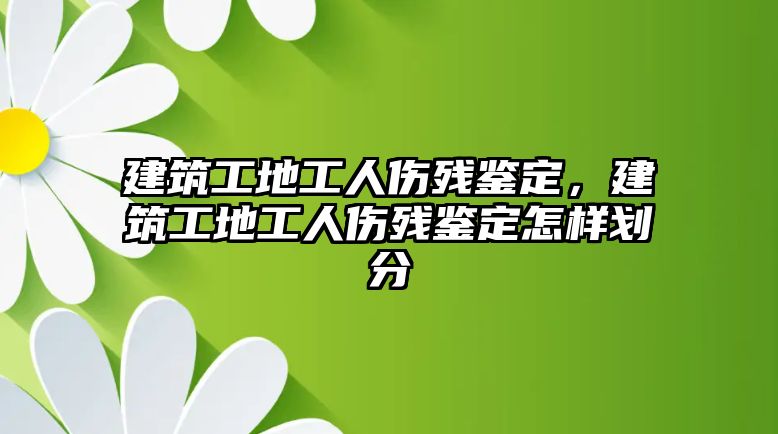 建筑工地工人伤残鉴定，建筑工地工人伤残鉴定怎样划分